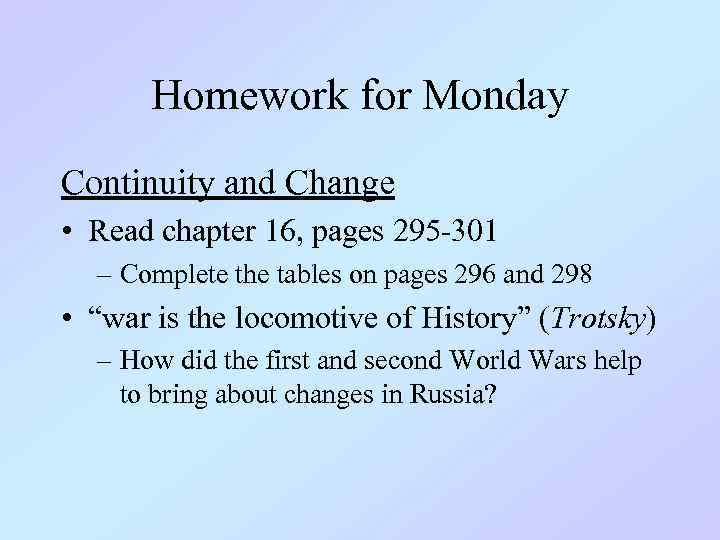 Homework for Monday

Continuity and Change

• Read chapter 16, pages 295-301
 – Complete the tables on pages 296 and 298

• “war is the locomotive of History” (Trotsky)
 – How did the first and second World Wars help to bring about changes in Russia?